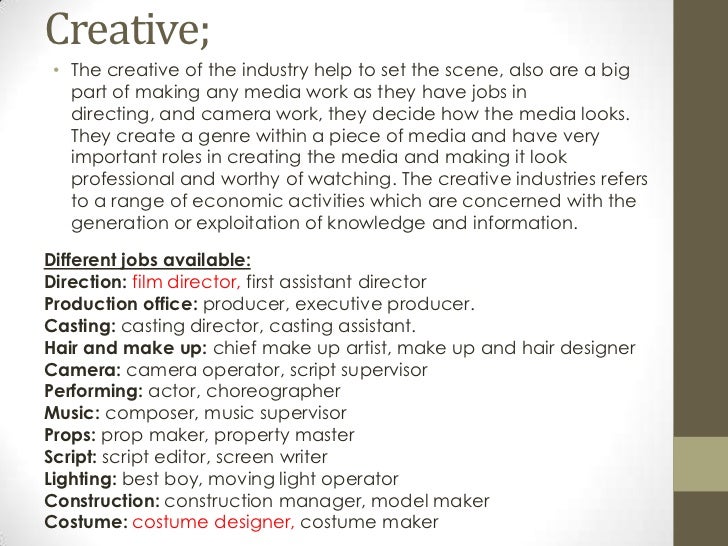 Creative;

• The creative of the industry help to set the scene, also are a big part of making any media work as they have jobs in directing, and camera work, they decide how the media looks. They create a genre within a piece of media and have very important roles in creating the media and making it look professional and worthy of watching. The creative industries refers to a range of economic activities which are concerned with the generation or exploitation of knowledge and information.

Different jobs available:
Direction: film director, first assistant director
Production office: producer, executive producer.
Casting: casting director, casting assistant.
Hair and make up: chief make up artist, make up and hair designer
Camera: camera operator, script supervisor
Performing: actor, choreographer
Music: composer, music supervisor
Props: prop maker, property master
Script: script editor, screen writer
Lighting: best boy, moving light operator
Construction: construction manager, model maker
Costume: costume designer, costume maker